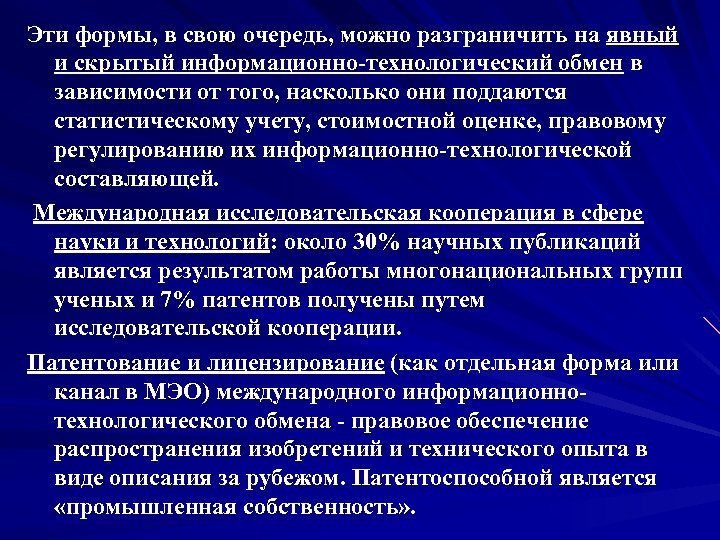 Эти формы, в свою очередь, можно разграничить на явный и скрытый информационно-технологический обмен в зависимости от того, насколько они поддаются статистическому учету, стоимостной оценке, правовому регулированию их информационно-технологической составляющей.

Международная исследовательская кооперация в сфере науки и технологий: около 30% научных публикаций является результатом работы многонациональных групп ученых и 7% патентов получены путем исследовательской кооперации.

Патентование и лицензирование (как отдельная форма или канал в МЭО) международного информационно-технологического обмена - правовое обеспечение распространения изобретений и технического опыта в виде описания за рубежом. Патентоспособной является «промышленная собственность».